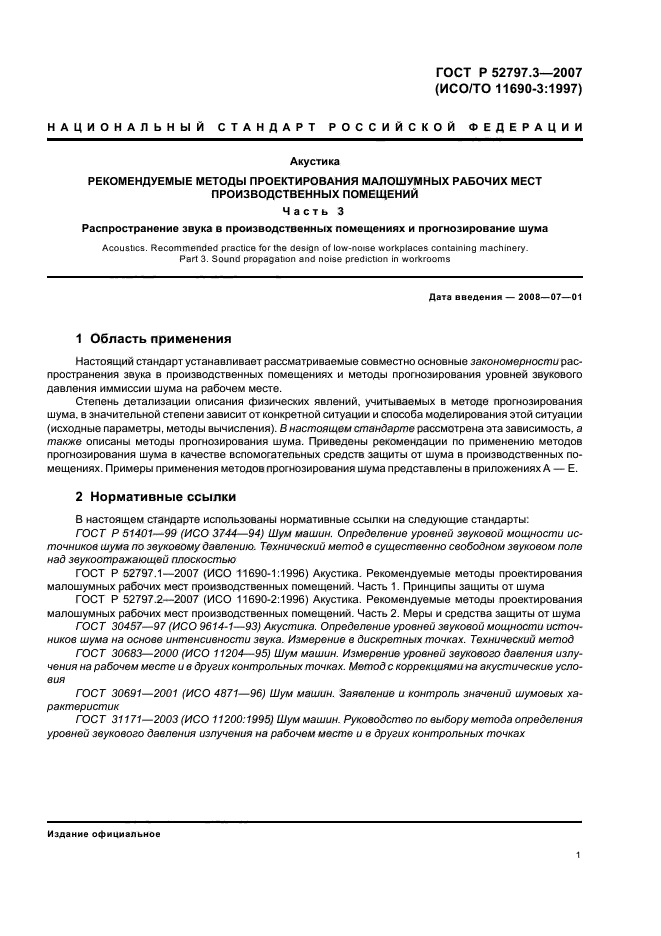 ГОСТ Р 52797.3—2007
(ИСО/ТО 11690-3:1997)

НАЦИОНАЛЬНЫЙ СТАНДАРТ РОССИЙСКОЙ ФЕДЕРАЦИИ

Акустика

РЕКОМЕНДУЕМЫЕ МЕТОДЫ ПРОЕКТИРОВАНИЯ МАЛОШУМНЫХ РАБОЧИХ МЕСТ ПРОИЗВОДСТВЕННЫХ ПОМЕЩЕНИЙ

Часть 3

Распространение звука в производственных помещениях и прогнозирование шума

Acoustics. Recommended practice for the design of low-noise workplaces containing machinery. Part 3. Sound propagation and noise prediction in workrooms

Дата введения — 2008—07—01

1 Область применения

Настоящий стандарт устанавливает рассматриваемые совместно основные закономерности распространения звука в производственных помещениях и методы прогнозирования уровней звукового давления иммиссии шума на рабочем месте.

Степень детализации описания физических явлений, учитываемых в методе прогнозирования шума, в значительной степени зависит от конкретной ситуации и способа моделирования этой ситуации (исходные параметры, методы вычисления). В настоящем стандарте рассмотрена эта зависимость, а также описаны методы прогнозирования шума. Приведены рекомендации по применению методов прогнозирования шума в качестве вспомогательных средств защиты от шума в производственных помещениях. Примеры применения методов прогнозирования шума представлены в приложениях А — Е.

2 Нормативные ссылки

В настоящем стандарте использованы нормативные ссылки на следующие стандарты:

ГОСТ Р 51401—99 (ИСО 3744—94) Шум машин. Определение уровней звуковой мощности источников шума по звуковому давлению. Технический метод в существенно свободном звуковом поле над звукоотражающей плоскостью

ГОСТ Р 52797.1—2007 (ИСО 11690-1:1996) Акустика. Рекомендуемые методы проектирования малошумных рабочих мест производственных помещений. Часть 1. Принципы защиты от шума

ГОСТ Р 52797.2—2007 (ИСО 11690-2:1996) Акустика. Рекомендуемые методы проектирования малошумных рабочих мест производственных помещений. Часть 2. Меры и средства защиты от шума

ГОСТ 30457—97 (ИСО 9614-1—93) Акустика. Определение уровней звуковой мощности источников шума на основе интенсивности звука. Измерение в дискретных точках. Технический метод

ГОСТ 30683—2000 (ИСО 11204—95) Шум машин. Измерение уровней звукового давления излучения на рабочем месте и в других контрольных точках. Метод с коррекциями на акустические условия

ГОСТ 30691—2001 (ИСО 4871—96) Шум машин. Заявление и контроль значений шумовых характеристик

ГОСТ 31171—2003 (ИСО 11200:1995) Шум машин. Руководство по выбору метода определения уровней звукового давления излучения на рабочем месте и в других контрольных точках

Издание официальное

1